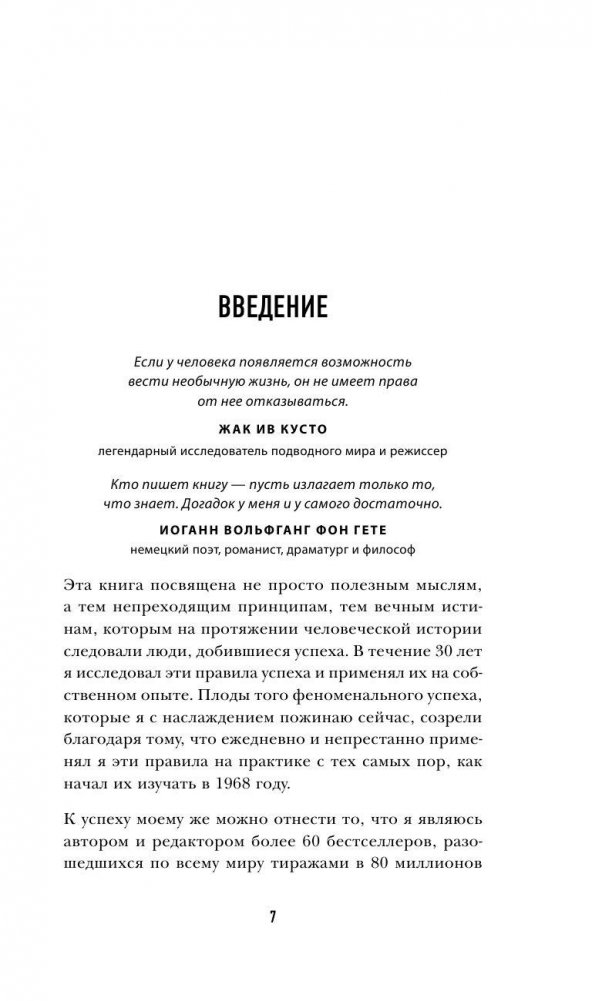 ВВЕДЕНИЕ

Если у человека появляется возможность вести необычную жизнь, он не имеет права от нее отказываться.

ЖАК ИВ КУСТО

легендарный исследователь подводного мира и режиссер

Кто пишет книгу — пусть излагает только то, что знает. Догадок у меня и у самого достаточно.

ИОГАНН ВОЛЬФГАНГ ФОН ГЕТЕ

немецкий поэт, романист, драматург и философ

Эта книга посвящена не просто полезным мыслям, а тем непреходящим принципам, тем вечным истинам, которым на протяжении человеческой истории следовали люди, добившиеся успеха. В течение 30 лет я исследовал эти правила успеха и применял их на собственном опыте. Плоды того феноменального успеха, которые я с наслаждением пожинаю сейчас, созрели благодаря тому, что ежедневно и непрестанно применял я эти правила на практике с тех самых пор, как начал их изучать в 1968 году.

К успеху моему же можно отнести то, что я являюсь автором и редактором более 60 бестселлеров, разошедшихся по всему миру тиражами в 80 миллионов

7